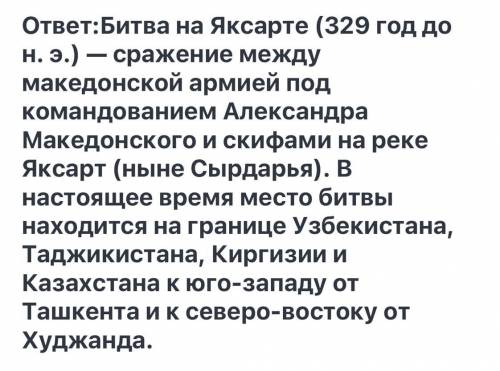 Ответ:Битва на Яксарте (329 год до н. э.) — сражение между македонской армией под командованием Александра Македонского и скифами на реке Яксарт (ныне Сырдарья). В настоящее время место битвы находится на границе Узбекистана, Таджикистана, Киргизии и Казахстана к юго-западу от Ташкента и к северо-востоку от Худжанда.